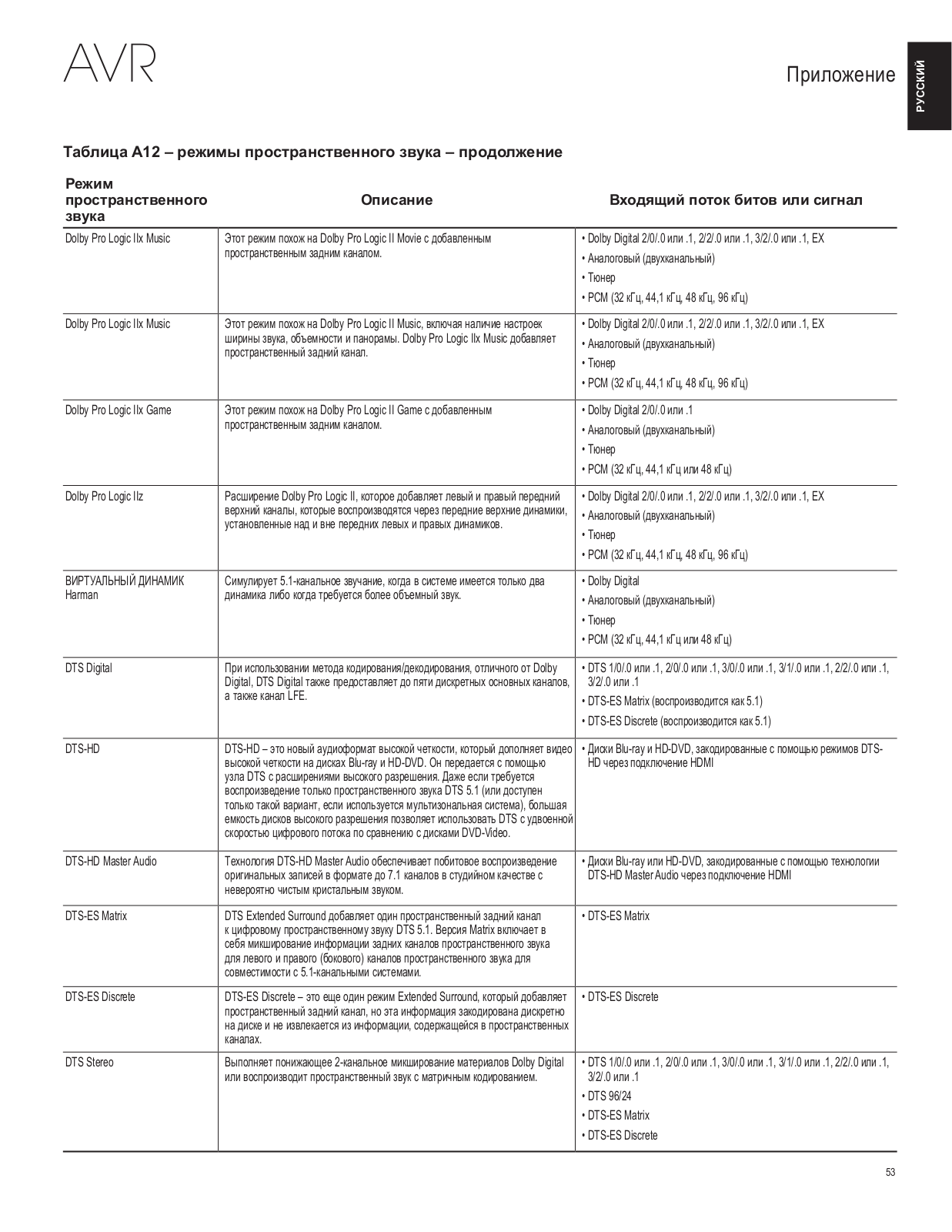 AVR

Приложение

РУССКИЙ

Таблица A12 – режимы пространственного звука – продолжение

| Режим пространственного звука | Описание | Входящий поток битов или сигнал |
|---|---|---|
| Dolby Pro Logic IIx Music | Этот режим похож на Dolby Pro Logic II Movie с добавленным пространственным задним каналом. | • Dolby Digital 2/0/.0 или .1, 2/2/.0 или .1, 3/2/.0 или .1, EX • Аналоговый (двухканальный) • Тюнер • PCM (32 кГц, 44,1 кГц, 48 кГц, 96 кГц) |
| Dolby Pro Logic IIx Music | Этот режим похож на Dolby Pro Logic II Music, включая наличие настроек ширины звука, объемности и панорамы. Dolby Pro Logic IIx Music добавляет пространственный задний канал. | • Dolby Digital 2/0/.0 или .1, 2/2/.0 или .1, 3/2/.0 или .1, EX • Аналоговый (двухканальный) • Тюнер • PCM (32 кГц, 44,1 кГц, 48 кГц, 96 кГц) |
| Dolby Pro Logic IIx Game | Этот режим похож на Dolby Pro Logic II Game с добавленным пространственным задним каналом. | • Dolby Digital 2/0/.0 или .1 • Аналоговый (двухканальный) • Тюнер • PCM (32 кГц, 44,1 кГц или 48 кГц) |
| Dolby Pro Logic IIz | Расширение Dolby Pro Logic II, которое добавляет левый и правый передний верхний каналы, которые воспроизводятся через передние верхние динамики, установленные над и вне передних левых и правых динамиков. | • Dolby Digital 2/0/.0 или .1, 2/2/.0 или .1, 3/2/.0 или .1, EX • Аналоговый (двухканальный) • Тюнер • PCM (32 кГц, 44,1 кГц, 48 кГц, 96 кГц) |
| ВИРТУАЛЬНЫЙ ДИНАМИК Harman | Симулирует 5.1-канальное звучание, когда в системе имеется только два динамика либо когда требуется более объемный звук. | • Dolby Digital • Аналоговый (двухканальный) • Тюнер • PCM (32 кГц, 44,1 кГц или 48 кГц) |
| DTS Digital | При использовании метода кодирования/декодирования, отличного от Dolby Digital, DTS Digital также предоставляет до пяти дискретных основных каналов, а также канал LFE. | • DTS 1/0/.0 или .1, 2/0/.0 или .1, 3/0/.0 или .1, 3/1/.0 или .1, 2/2/.0 или .1, 3/2/.0 или .1 • DTS-ES Matrix (воспроизводится как 5.1) • DTS-ES Discrete (воспроизводится как 5.1) |
| DTS-HD | DTS-HD – это новый аудиоформат высокой четкости, который дополняет видео высокой четкости на дисках Blu-ray и HD-DVD. Он передается с помощью узла DTS с расширениями высокого разрешения. Даже если требуется воспроизведение только пространственного звука DTS 5.1 (или доступен только такой вариант, если используется мультизональная система), большая емкость дисков высокого разрешения позволяет использовать DTS с удвоенной скоростью цифрового потока по сравнению с дисками DVD-Video. | • Диски Blu-ray и HD-DVD, закодированные с помощью режимов DTS-HD через подключение HDMI |
| DTS-HD Master Audio | Технология DTS-HD Master Audio обеспечивает побитовое воспроизведение оригинальных записей в формате до 7.1 каналов в студийном качестве с невероятно чистым кристальным звуком. | • Диски Blu-ray или HD-DVD, закодированные с помощью технологии DTS-HD Master Audio через подключение HDMI |
| DTS-ES Matrix | DTS Extended Surround добавляет один пространственный задний канал к цифровому пространственному звуку DTS 5.1. Версия Matrix включает в себя микширование информации задних каналов пространственного звука для левого и правого (бокового) каналов пространственного звука для совместимости с 5.1-канальными системами. | • DTS-ES Matrix |
| DTS-ES Discrete | DTS-ES Discrete – это еще один режим Extended Surround, который добавляет пространственный задний канал, но эта информация закодирована дискретно на диске и не извлекается из информации, содержащейся в пространственных каналах. | • DTS-ES Discrete |
| DTS Stereo | Выполняет понижающее 2-канальное микширование материалов Dolby Digital или воспроизводит пространственный звук с матричным кодированием. | • DTS 1/0/.0 или .1, 2/0/.0 или .1, 3/0/.0 или .1, 3/1/.0 или .1, 2/2/.0 или .1, 3/2/.0 или .1 • DTS 96/24 • DTS-ES Matrix • DTS-ES Discrete |

53